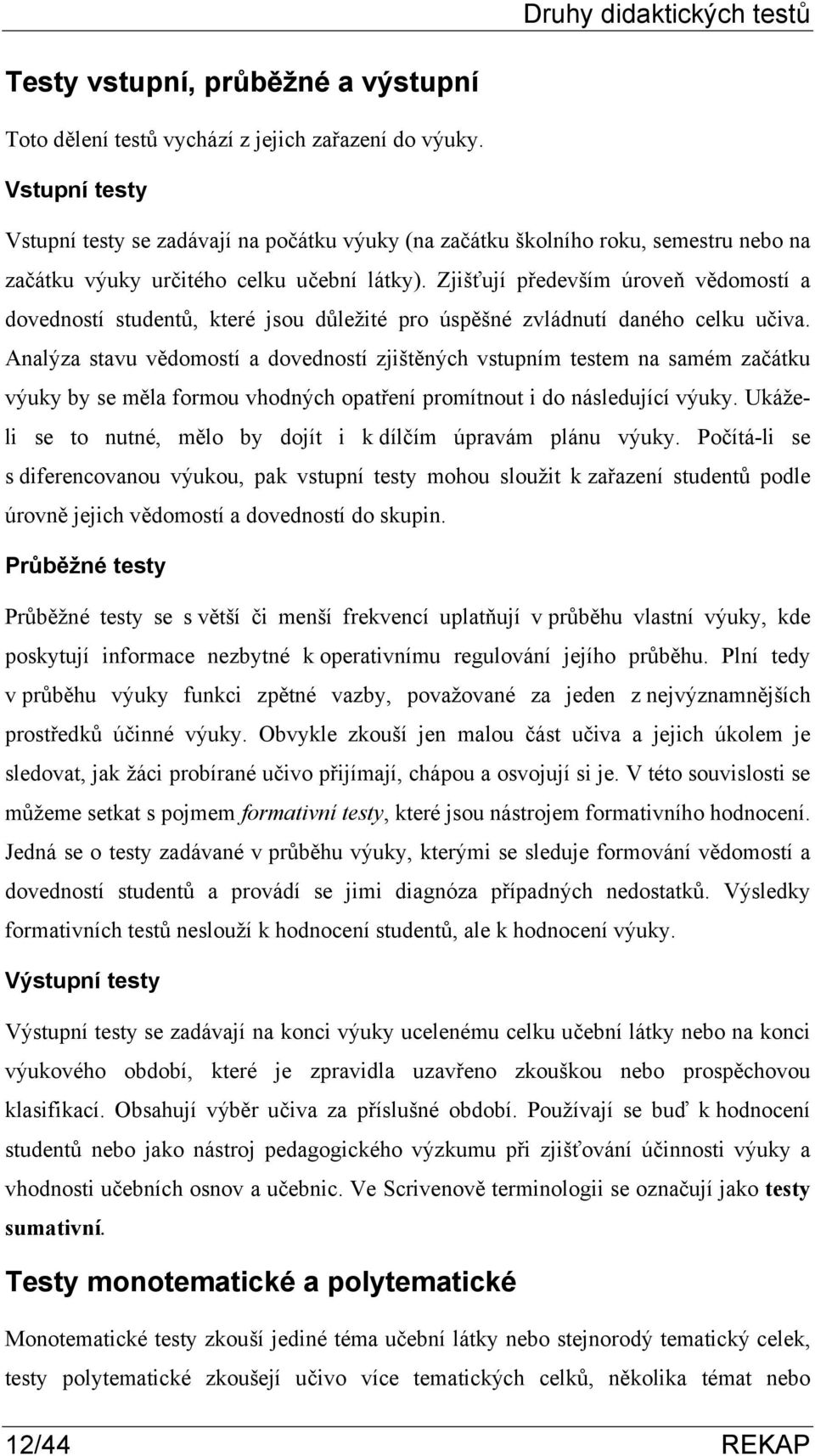 Druhy didaktických testů

Testy vstupní, průběžné a výstupní

Toto dělení testů vychází z jejich zařazení do výuky.

Vstupní testy

Vstupní testy se zadávají na počátku výuky (na začátku školního roku, semestru nebo na začátku výuky určitého celku učební látky). Zjišťují především úroveň vědomostí a dovedností studentů, které jsou důležité pro úspěšné zvládnutí daného celku učiva. Analýza stavu vědomostí a dovedností zjištěných vstupním testem na samém začátku výuky by se měla formou vhodných opatření promítnout i do následující výuky. Ukáže-li se to nutné, mělo by dojít i k dílčím úpravám plánu výuky. Počítá-li se s diferencovanou výukou, pak vstupní testy mohou sloužit k zařazení studentů podle úrovně jejich vědomostí a dovedností do skupin.

Průběžné testy

Průběžné testy se s větší či menší frekvencí uplatňují v průběhu vlastní výuky, kde poskytují informace nezbytné k operativnímu regulování jejího průběhu. Plní tedy v průběhu výuky funkci zpětné vazby, považované za jeden z nejvýznamnějších prostředků účinné výuky. Obvykle zkouší jen malou část učiva a jejich úkolem je sledovat, jak žáci probírané učivo přijímají, chápou a osvojují si je. V této souvislosti se můžeme setkat s pojmem formativní testy, které jsou nástrojem formativního hodnocení. Jedná se o testy zadávané v průběhu výuky, kterými se sleduje formování vědomostí a dovedností studentů a provádí se jimi diagnóza případných nedostatků. Výsledky formativních testů neslouží k hodnocení studentů, ale k hodnocení výuky.

Výstupní testy

Výstupní testy se zadávají na konci výuky ucelenému celku učební látky nebo na konci výukového období, které je zpravidla uzavřeno zkouškou nebo prospěchovou klasifikací. Obsahují výběr učiva za příslušné období. Používají se buď k hodnocení studentů nebo jako nástroj pedagogického výzkumu při zjišťování účinnosti výuky a vhodnosti učebních osnov a učebnic. Ve Scrivenově terminologii se označují jako testy sumativní.

Testy monotematické a polytematické

Monotematické testy zkouší jediné téma učební látky nebo stejnorodý tematický celek, testy polytematické zkoušejí učivo více tematických celků, několika témat nebo

12/44 REKAP